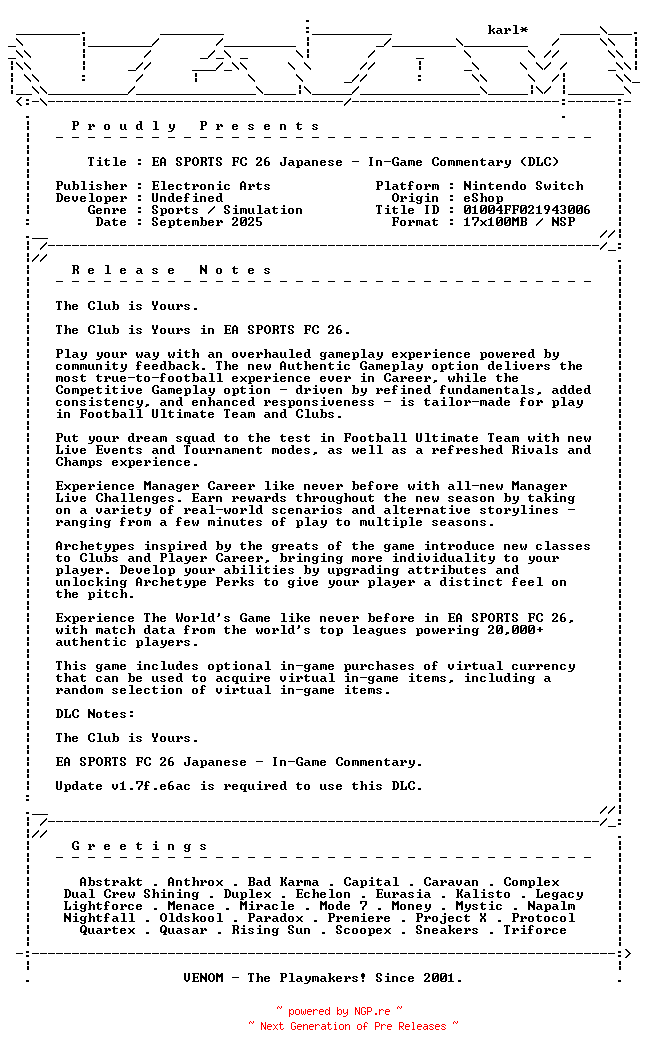 karl*

P r o u d l y   P r e s e n t s

Title : EA SPORTS FC 26 Japanese - In-Game Commentary (DLC)

Publisher : Electronic Arts
Developer : Undefined
Genre : Sports / Simulation
Date : September 2025

Platform : Nintendo Switch
Origin : eShop
Title ID : 01004FF021943006
Format : 17x100MB / NSP

R e l e a s e   N o t e s

The Club is Yours.

The Club is Yours in EA SPORTS FC 26.

Play your way with an overhauled gameplay experience powered by community feedback. The new Authentic Gameplay option delivers the most true-to-football experience ever in Career, while the Competitive Gameplay option - driven by refined fundamentals, added consistency, and enhanced responsiveness - is tailor-made for play in Football Ultimate Team and Clubs.

Put your dream squad to the test in Football Ultimate Team with new Live Events and Tournament modes, as well as a refreshed Rivals and Champs experience.

Experience Manager Career like never before with all-new Manager Live Challenges. Earn rewards throughout the new season by taking on a variety of real-world scenarios and alternative storylines - ranging from a few minutes of play to multiple seasons.

Archetypes inspired by the greats of the game introduce new classes to Clubs and Player Career, bringing more individuality to your player. Develop your abilities by upgrading attributes and unlocking Archetype Perks to give your player a distinct feel on the pitch.

Experience The World's Game like never before in EA SPORTS FC 26, with match data from the world's top leagues powering 20,000+ authentic players.

This game includes optional in-game purchases of virtual currency that can be used to acquire virtual in-game items, including a random selection of virtual in-game items.

DLC Notes:

The Club is Yours.

EA SPORTS FC 26 Japanese - In-Game Commentary.

Update v1.7f.e6ac is required to use this DLC.

G r e e t i n g s

Abstrakt . Anthrox . Bad Karma . Capital . Caravan . Complex
Dual Crew Shining . Duplex . Echelon . Eurasia . Kalisto . Legacy
Lightforce . Menace . Miracle . Mode 7 . Money . Mystic . Napalm
Nightfall . Oldskool . Paradox . Premiere . Project X . Protocol
Quartex . Quasar . Rising Sun . Scoopex . Sneakers . Triforce

VENOM - The Playmakers! Since 2001.

~ powered by NGP.re ~
~ Next Generation of Pre Releases ~